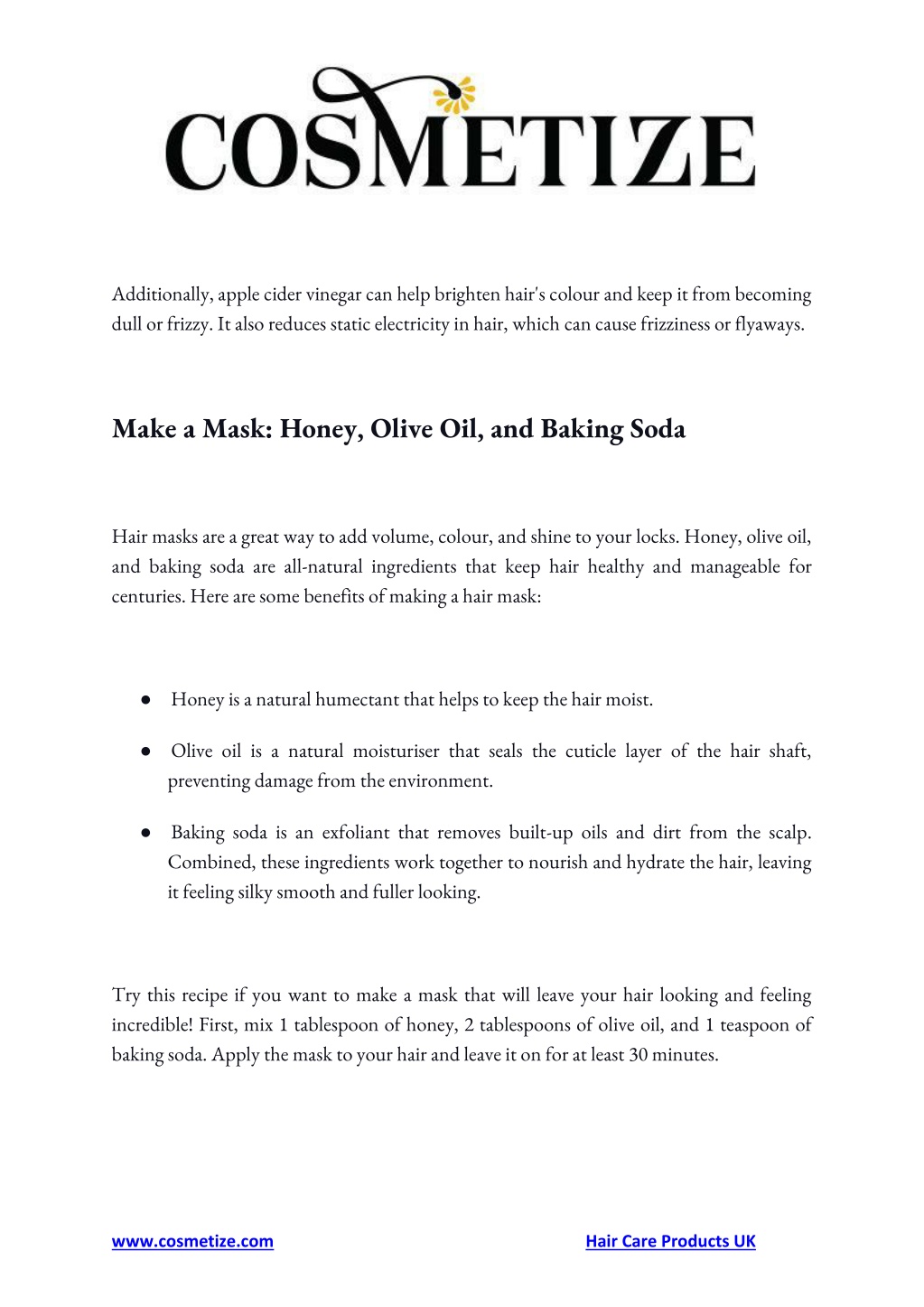 COSMETIZE

Additionally, apple cider vinegar can help brighten hair's colour and keep it from becoming dull or frizzy. It also reduces static electricity in hair, which can cause frizziness or flyaways.

Make a Mask: Honey, Olive Oil, and Baking Soda

Hair masks are a great way to add volume, colour, and shine to your locks. Honey, olive oil, and baking soda are all-natural ingredients that keep hair healthy and manageable for centuries. Here are some benefits of making a hair mask:

● Honey is a natural humectant that helps to keep the hair moist.

● Olive oil is a natural moisturiser that seals the cuticle layer of the hair shaft, preventing damage from the environment.

● Baking soda is an exfoliant that removes built-up oils and dirt from the scalp. Combined, these ingredients work together to nourish and hydrate the hair, leaving it feeling silky smooth and fuller looking.

Try this recipe if you want to make a mask that will leave your hair looking and feeling incredible! First, mix 1 tablespoon of honey, 2 tablespoons of olive oil, and 1 teaspoon of baking soda. Apply the mask to your hair and leave it on for at least 30 minutes.

www.cosmetize.com

Hair Care Products UK